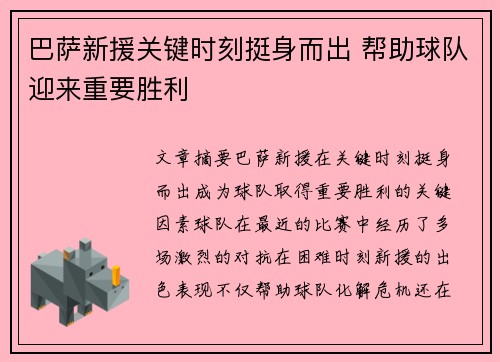 巴萨新援关键时刻挺身而出 帮助球队迎来重要胜利

文章摘要巴萨新援在关键时刻挺身而出成为球队取得重要胜利的关键因素球队在最近的比赛中经历了多场激烈的对抗在困难时刻新援的出色表现不仅帮助球队化解危机还在